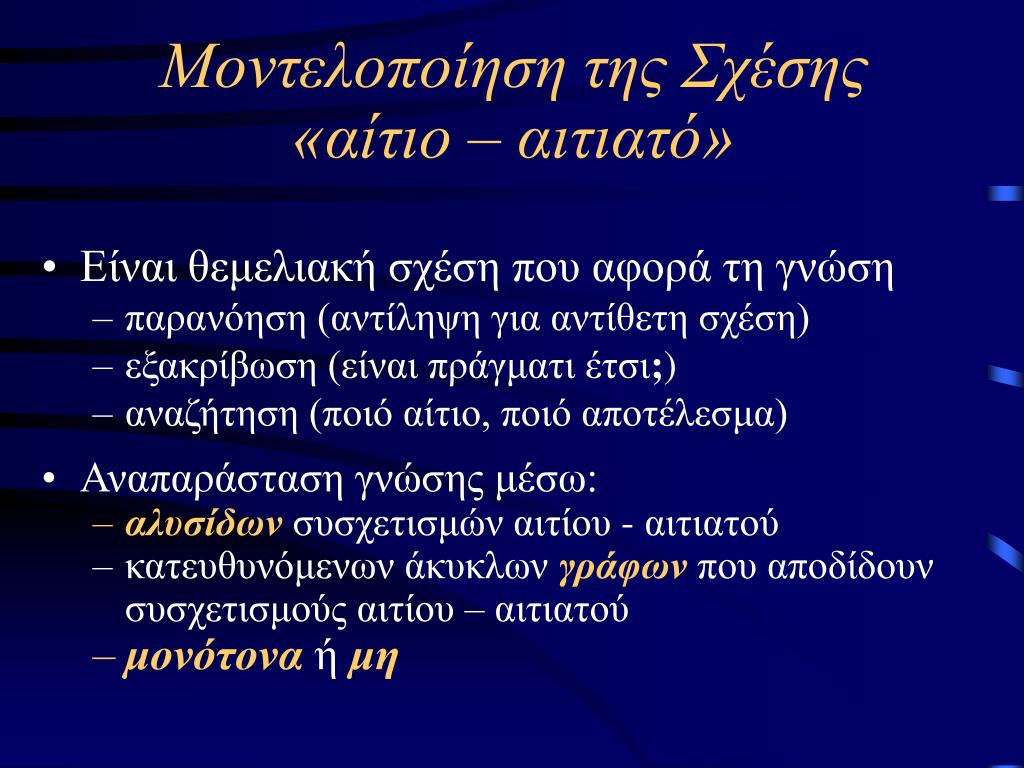 Μοντελοποίηση της Σχέσης «αίτιο – αιτιατό»

• Είναι θεμελιακή σχέση που αφορά τη γνώση
– παρανόηση (αντίληψη για αντίθετη σχέση)
– εξακρίβωση (είναι πράγματι έτσι;)
– αναζήτηση (ποιό αίτιο, ποιό αποτέλεσμα)

• Αναπαράσταση γνώσης μέσω:
– αλυσίδων συσχετισμών αιτίου - αιτιατού
– κατευθυνόμενων άκυκλων γράφων που αποδίδουν συσχετισμούς αιτίου – αιτιατού
– μονότονα ή μη